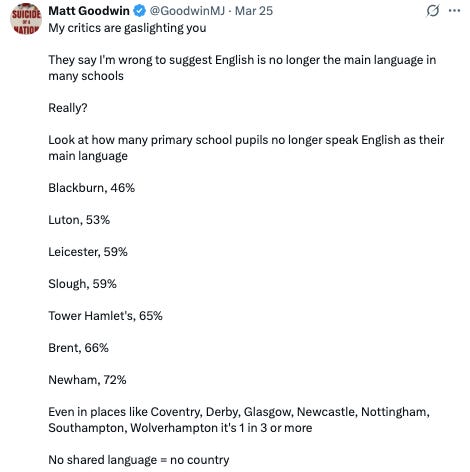 SUICIDE OF A NATION

Matt Goodwin @GoodwinMJ · Mar 25

My critics are gaslighting you

They say I'm wrong to suggest English is no longer the main language in many schools

Really?

Look at how many primary school pupils no longer speak English as their main language

Blackburn, 46%

Luton, 53%

Leicester, 59%

Slough, 59%

Tower Hamlet's, 65%

Brent, 66%

Newham, 72%

Even in places like Coventry, Derby, Glasgow, Newcastle, Nottingham, Southampton, Wolverhampton it's 1 in 3 or more

No shared language = no country